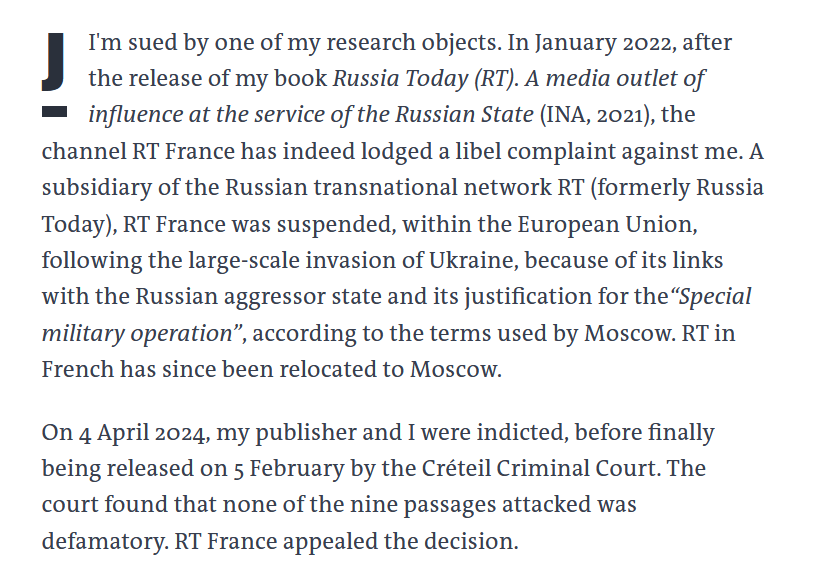 J I'm sued by one of my research objects. In January 2022, after the release of my book Russia Today (RT). A media outlet of influence at the service of the Russian State (INA, 2021), the channel RT France has indeed lodged a libel complaint against me. A subsidiary of the Russian transnational network RT (formerly Russia Today), RT France was suspended, within the European Union, following the large-scale invasion of Ukraine, because of its links with the Russian aggressor state and its justification for the“Special military operation”, according to the terms used by Moscow. RT in French has since been relocated to Moscow.

On 4 April 2024, my publisher and I were indicted, before finally being released on 5 February by the Créteil Criminal Court. The court found that none of the nine passages attacked was defamatory. RT France appealed the decision.